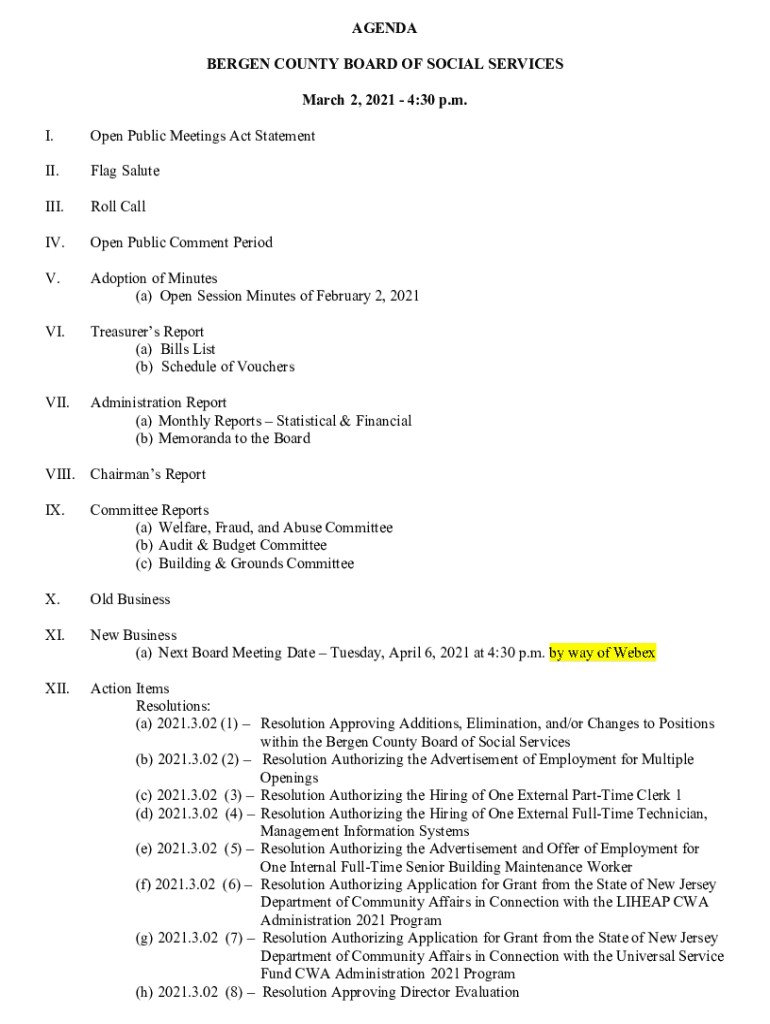 AGENDA

BERGEN COUNTY BOARD OF SOCIAL SERVICES

March 2, 2021 - 4:30 p.m.

I. Open Public Meetings Act Statement

II. Flag Salute

III. Roll Call

IV. Open Public Comment Period

V. Adoption of Minutes
(a) Open Session Minutes of February 2, 2021

VI. Treasurer's Report
(a) Bills List
(b) Schedule of Vouchers

VII. Administration Report
(a) Monthly Reports – Statistical & Financial
(b) Memoranda to the Board

VIII. Chairman's Report

IX. Committee Reports
(a) Welfare, Fraud, and Abuse Committee
(b) Audit & Budget Committee
(c) Building & Grounds Committee

X. Old Business

XI. New Business
(a) Next Board Meeting Date – Tuesday, April 6, 2021 at 4:30 p.m. by way of Webex

XII. Action Items
Resolutions:
(a) 2021.3.02 (1) – Resolution Approving Additions, Elimination, and/or Changes to Positions within the Bergen County Board of Social Services
(b) 2021.3.02 (2) – Resolution Authorizing the Advertisement of Employment for Multiple Openings
(c) 2021.3.02 (3) – Resolution Authorizing the Hiring of One External Part-Time Clerk 1
(d) 2021.3.02 (4) – Resolution Authorizing the Hiring of One External Full-Time Technician, Management Information Systems
(e) 2021.3.02 (5) – Resolution Authorizing the Advertisement and Offer of Employment for One Internal Full-Time Senior Building Maintenance Worker
(f) 2021.3.02 (6) – Resolution Authorizing Application for Grant from the State of New Jersey Department of Community Affairs in Connection with the LIHEAP CWA Administration 2021 Program
(g) 2021.3.02 (7) – Resolution Authorizing Application for Grant from the State of New Jersey Department of Community Affairs in Connection with the Universal Service Fund CWA Administration 2021 Program
(h) 2021.3.02 (8) – Resolution Approving Director Evaluation